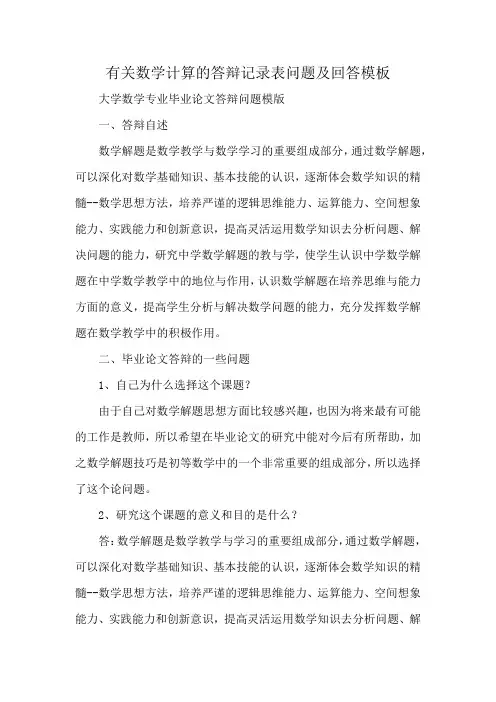 有关数学计算的答辩记录表问题及回答模板

大学数学专业毕业论文答辩问题模版

一、答辩自述

数学解题是数学教学与数学学习的重要组成部分，通过数学解题，可以深化对数学基础知识、基本技能的认识，逐渐体会数学知识的精髓--数学思想方法，培养严谨的逻辑思维能力、运算能力、空间想象能力、实践能力和创新意识，提高灵活运用数学知识去分析问题、解决问题的能力，研究中学数学解题的教与学，使学生认识中学数学解题在中学数学教学中的地位与作用，认识数学解题在培养思维与能力方面的意义，提高学生分析与解决数学问题的能力，充分发挥数学解题在数学教学中的积极作用。

二、毕业论文答辩的一些问题

1、自己为什么选择这个课题?

由于自己对数学解题思想方面比较感兴趣，也因为将来最有可能的工作是教师，所以希望在毕业论文的研究中能对今后有所帮助，加之数学解题技巧是初等数学中的一个非常重要的组成部分，所以选择了这个论问题。

2、研究这个课题的意义和目的是什么？

答:数学解题是数学教学与学习的重要组成部分，通过数学解题，可以深化对数学基础知识、基本技能的认识，逐渐体会数学知识的精髓--数学思想方法，培养严谨的逻辑思维能力、运算能力、空间想象能力、实践能力和创新意识，提高灵活运用数学知识去分析问题、解